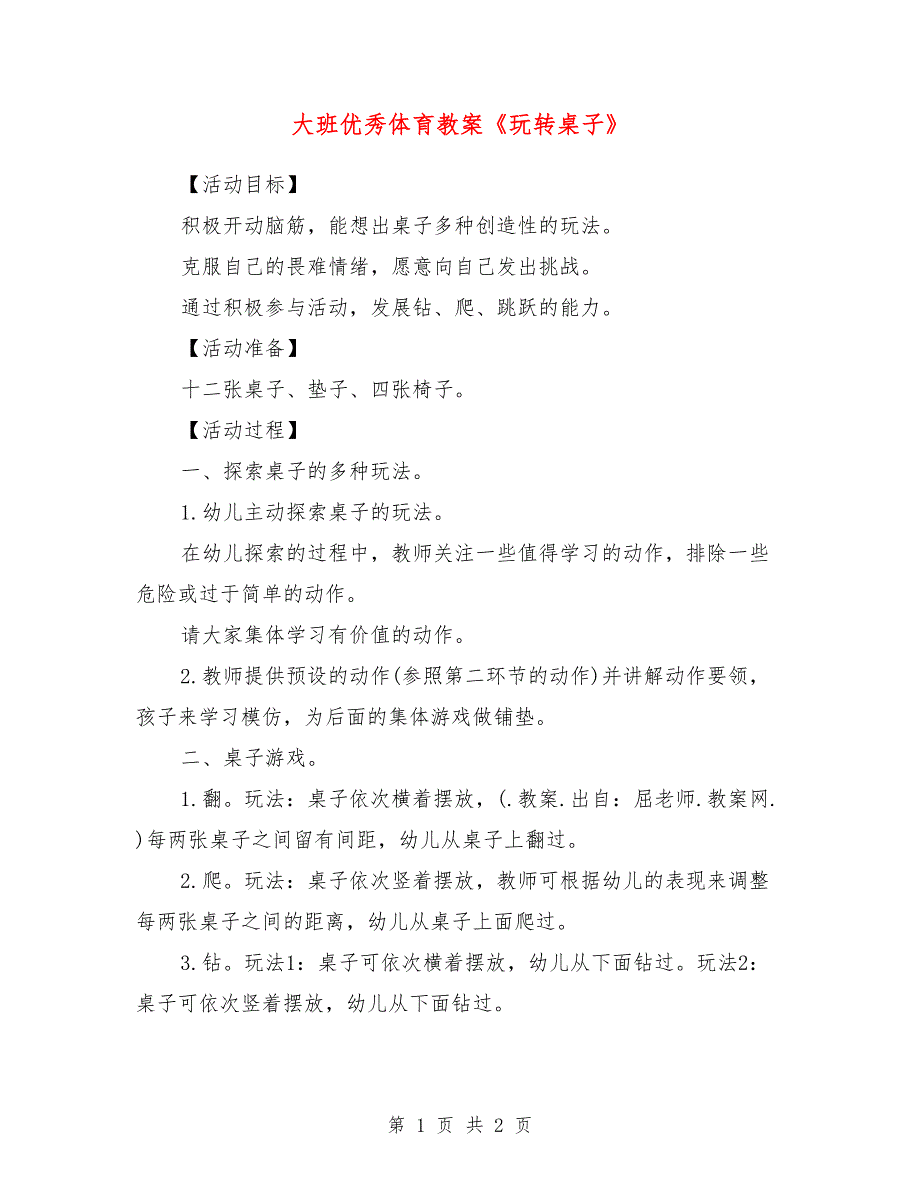 大班优秀体育教案《玩转桌子》

【活动目标】

积极开动脑筋，能想出桌子多种创造性的玩法。

克服自己的畏难情绪，愿意向自己发出挑战。

通过积极参与活动，发展钻、爬、跳跃的能力。

【活动准备】

十二张桌子、垫子、四张椅子。

【活动过程】

一、探索桌子的多种玩法。

1.幼儿主动探索桌子的玩法。

在幼儿探索的过程中，教师关注一些值得学习的动作，排除一些危险或过于简单的动作。

请大家集体学习有价值的动作。

2.教师提供预设的动作(参照第二环节的动作)并讲解动作要领，孩子来学习模仿，为后面的集体游戏做铺垫。

二、桌子游戏。

1.翻。玩法：桌子依次横着摆放，(.教案.出自：屈老师.教案网.)每两张桌子之间留有间距，幼儿从桌子上翻过。

2.爬。玩法：桌子依次竖着摆放，教师可根据幼儿的表现来调整每两张桌子之间的距离，幼儿从桌子上面爬过。

3.钻。玩法1：桌子可依次横着摆放，幼儿从下面钻过。玩法2：桌子可依次竖着摆放，幼儿从下面钻过。

第 1 页 共 2 页